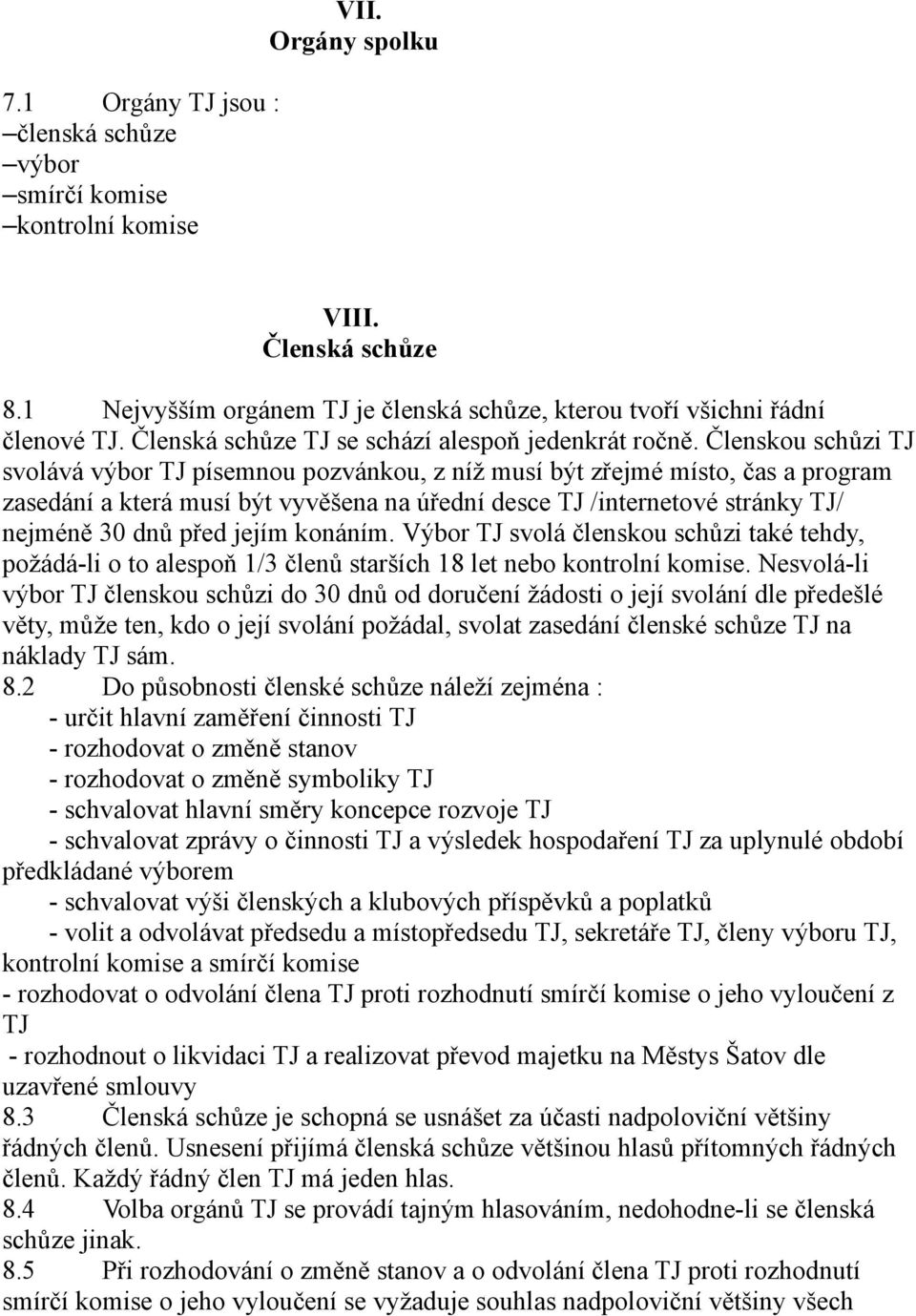 VII.
Orgány spolku

7.1 Orgány TJ jsou :
–členská schůze
–výbor
–smírčí komise
–kontrolní komise

VIII.
Členská schůze

8.1 Nejvyšším orgánem TJ je členská schůze, kterou tvoří všichni řádní členové TJ. Členská schůze TJ se schází alespoň jedenkrát ročně. Členskou schůzi TJ svolává výbor TJ písemnou pozvánkou, z níž musí být zřejmé místo, čas a program zasedání a která musí být vyvěšena na úřední desce TJ /internetové stránky TJ/ nejméně 30 dnů před jejím konáním. Výbor TJ svolá členskou schůzi také tehdy, požádá-li o to alespoň 1/3 členů starších 18 let nebo kontrolní komise. Nesvolá-li výbor TJ členskou schůzi do 30 dnů od doručení žádosti o její svolání dle předešlé věty, může ten, kdo o její svolání požádal, svolat zasedání členské schůze TJ na náklady TJ sám.
8.2 Do působnosti členské schůze náleží zejména :
- určit hlavní zaměření činnosti TJ
- rozhodovat o změně stanov
- rozhodovat o změně symboliky TJ
- schvalovat hlavní směry koncepce rozvoje TJ
- schvalovat zprávy o činnosti TJ a výsledek hospodaření TJ za uplynulé období předkládané výborem
- schvalovat výši členských a klubových příspěvků a poplatků
- volit a odvolávat předsedu a místopředsedu TJ, sekretáře TJ, členy výboru TJ, kontrolní komise a smírčí komise
- rozhodovat o odvolání člena TJ proti rozhodnutí smírčí komise o jeho vyloučení z TJ
- rozhodnout o likvidaci TJ a realizovat převod majetku na Městys Šatov dle uzavřené smlouvy
8.3 Členská schůze je schopná se usnášet za účasti nadpoloviční většiny řádných členů. Usnesení přijímá členská schůze většinou hlasů přítomných řádných členů. Každý řádný člen TJ má jeden hlas.
8.4 Volba orgánů TJ se provádí tajným hlasováním, nedohodne-li se členská schůze jinak.
8.5 Při rozhodování o změně stanov a o odvolání člena TJ proti rozhodnutí smírčí komise o jeho vyloučení se vyžaduje souhlas nadpoloviční většiny všech